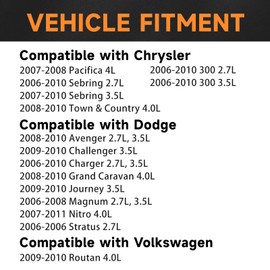 VEHICLE FITMENT

Compatible with Chrysler
2007-2008 Pacifica 4L
2006-2010 Sebring 2.7L
2007-2010 Sebring 3.5L
2008-2010 Town & Country 4.0L

2006-2010 300 2.7L
2006-2010 300 3.5L

Compatible with Dodge
2008-2010 Avenger 2.7L, 3.5L
2009-2010 Challenger 3.5L
2006-2010 Charger 2.7L, 3.5L
2008-2010 Grand Caravan 4.0L
2009-2010 Journey 3.5L
2006-2008 Magnum 2.7L, 3.5L
2007-2011 Nitro 4.0L
2006-2006 Stratus 2.7L

Compatible with Volkswagen
2009-2010 Routan 4.0L